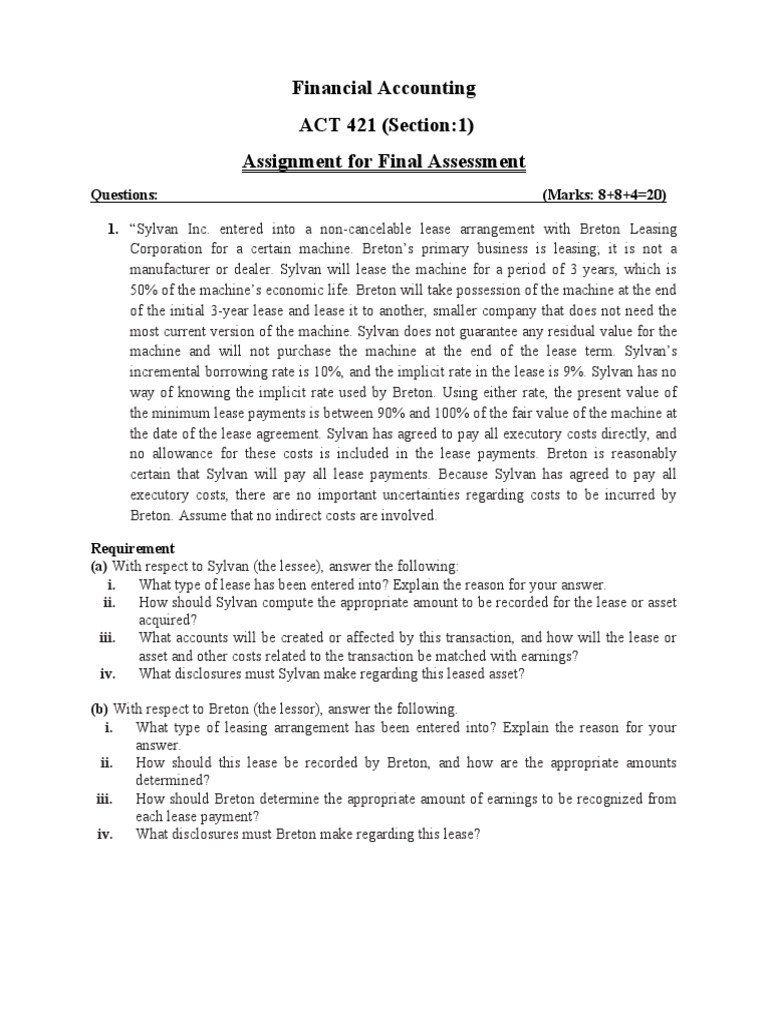 Financial Accounting

ACT 421 (Section:1)

Assignment for Final Assessment

Questions: (Marks: 8+8+4=20)

1. "Sylvan Inc. entered into a non-cancelable lease arrangement with Breton Leasing Corporation for a certain machine. Breton's primary business is leasing; it is not a manufacturer or dealer. Sylvan will lease the machine for a period of 3 years, which is 50% of the machine's economic life. Breton will take possession of the machine at the end of the initial 3-year lease and lease it to another, smaller company that does not need the most current version of the machine. Sylvan does not guarantee any residual value for the machine and will not purchase the machine at the end of the lease term. Sylvan's incremental borrowing rate is 10%, and the implicit rate in the lease is 9%. Sylvan has no way of knowing the implicit rate used by Breton. Using either rate, the present value of the minimum lease payments is between 90% and 100% of the fair value of the machine at the date of the lease agreement. Sylvan has agreed to pay all executory costs directly, and no allowance for these costs is included in the lease payments. Breton is reasonably certain that Sylvan will pay all lease payments. Because Sylvan has agreed to pay all executory costs, there are no important uncertainties regarding costs to be incurred by Breton. Assume that no indirect costs are involved.

Requirement
(a) With respect to Sylvan (the lessee), answer the following:
i. What type of lease has been entered into? Explain the reason for your answer.
ii. How should Sylvan compute the appropriate amount to be recorded for the lease or asset acquired?
iii. What accounts will be created or affected by this transaction, and how will the lease or asset and other costs related to the transaction be matched with earnings?
iv. What disclosures must Sylvan make regarding this leased asset?

(b) With respect to Breton (the lessor), answer the following.
i. What type of leasing arrangement has been entered into? Explain the reason for your answer.
ii. How should this lease be recorded by Breton, and how are the appropriate amounts determined?
iii. How should Breton determine the appropriate amount of earnings to be recognized from each lease payment?
iv. What disclosures must Breton make regarding this lease?